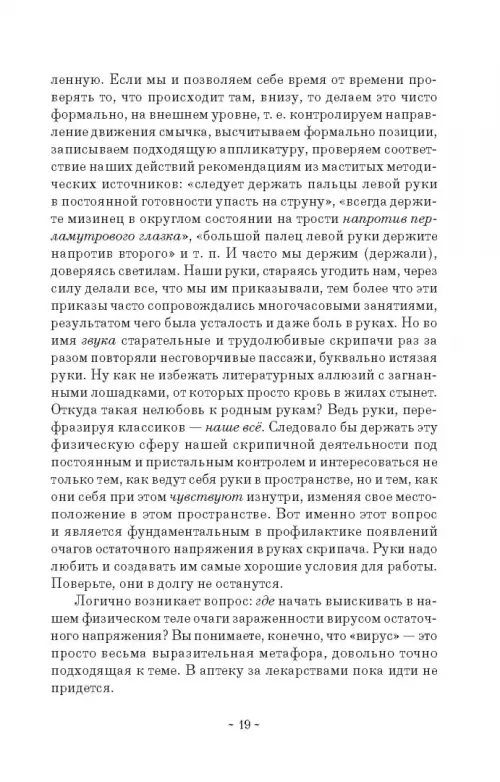 ленную. Если мы и позволяем себе время от времени проверять то, что происходит там, внизу, то делаем это чисто формально, на внешнем уровне, т. е. контролируем направление движения смычка, высчитываем формально позиции, записываем подходящую аппликатуру, проверяем соответствие наших действий рекомендациям из маститых методических источников: «следует держать пальцы левой руки в постоянной готовности упасть на струну», «всегда держите мизинец в округлом состоянии на трости напротив перламутрового глазка», «большой палец левой руки держите напротив второго» и т. п. И часто мы держим (держали), доверяясь светилам. Наши руки, стараясь угодить нам, через силу делали все, что мы им приказывали, тем более что эти приказы часто сопровождались многочасовыми занятиями, результатом чего была усталость и даже боль в руках. Но во имя звука старательные и трудолюбивые скрипачи раз за разом повторяли несговорчивые пассажи, буквально истязая руки. Ну как не избежать литературных аллюзий с загнанными лошадками, от которых просто кровь в жилах стынет. Откуда такая нелюбовь к родным рукам? Ведь руки, перефразируя классиков — наше всё. Следовало бы держать эту физическую сферу нашей скрипичной деятельности под постоянным и пристальным контролем и интересоваться не только тем, как ведут себя руки в пространстве, но и тем, как они себя при этом чувствуют изнутри, изменяя свое местоположение в этом пространстве. Вот именно этот вопрос и является фундаментальным в профилактике появлений очагов остаточного напряжения в руках скрипача. Руки надо любить и создавать им самые хорошие условия для работы. Поверьте, они в долгу не останутся.

Логично возникает вопрос: где начать выискивать в нашем физическом теле очаги зараженности вирусом остаточного напряжения? Вы понимаете, конечно, что «вирус» — это просто весьма выразительная метафора, довольно точно подходящая к теме. В аптеку за лекарствами пока идти не придется.

~ 19 ~